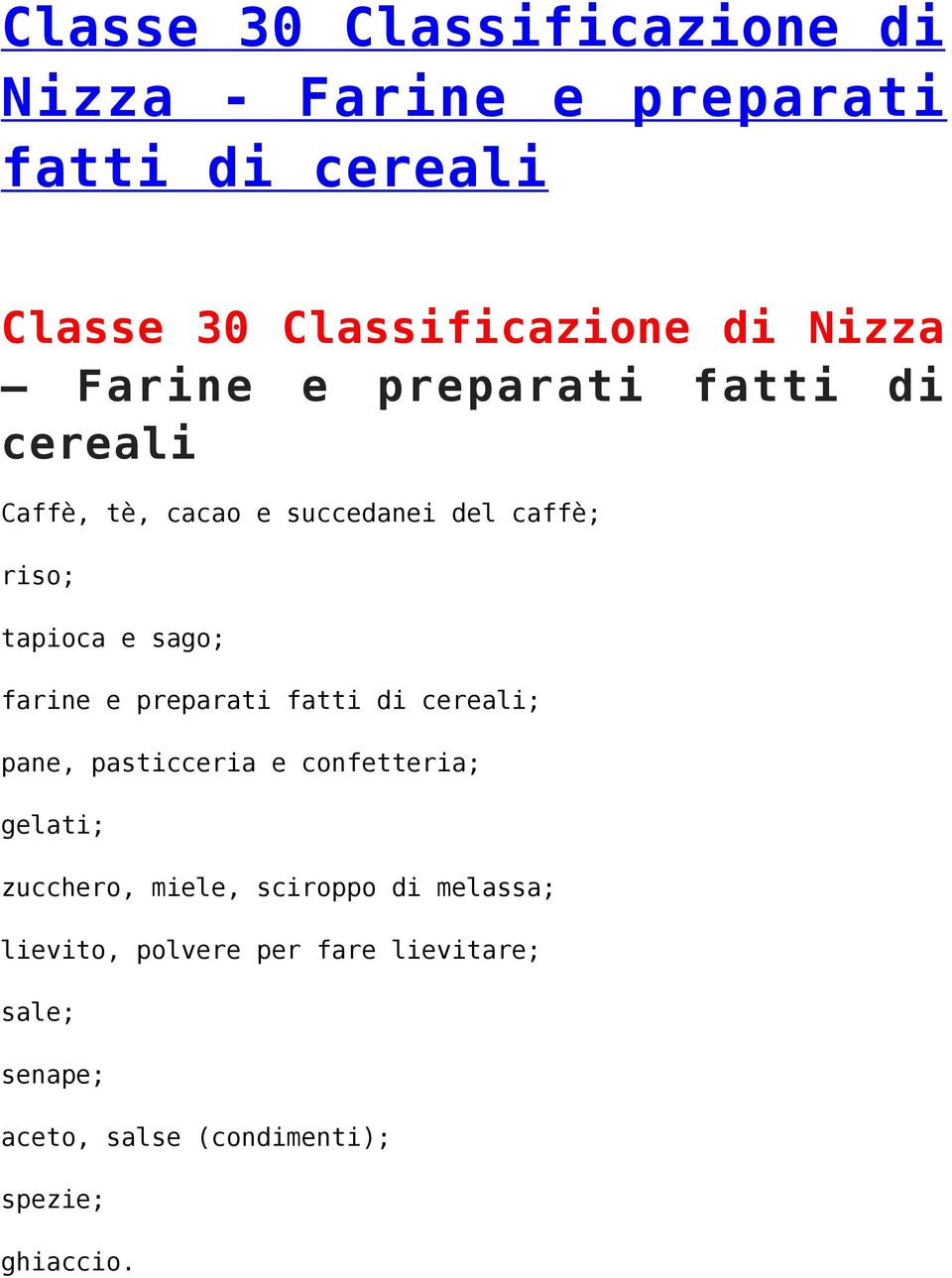 Classe 30 Classificazione di Nizza - Farine e preparati fatti di cereali

Classe 30 Classificazione di Nizza – Farine e preparati fatti di cereali

Caffè, tè, cacao e succedanei del caffè;

riso;

tapioca e sago;

farine e preparati fatti di cereali;

pane, pasticceria e confetteria;

gelati;

zucchero, miele, sciroppo di melassa;

lievito, polvere per fare lievitare;

sale;

senape;

aceto, salse (condimenti);

spezie;

ghiaccio.